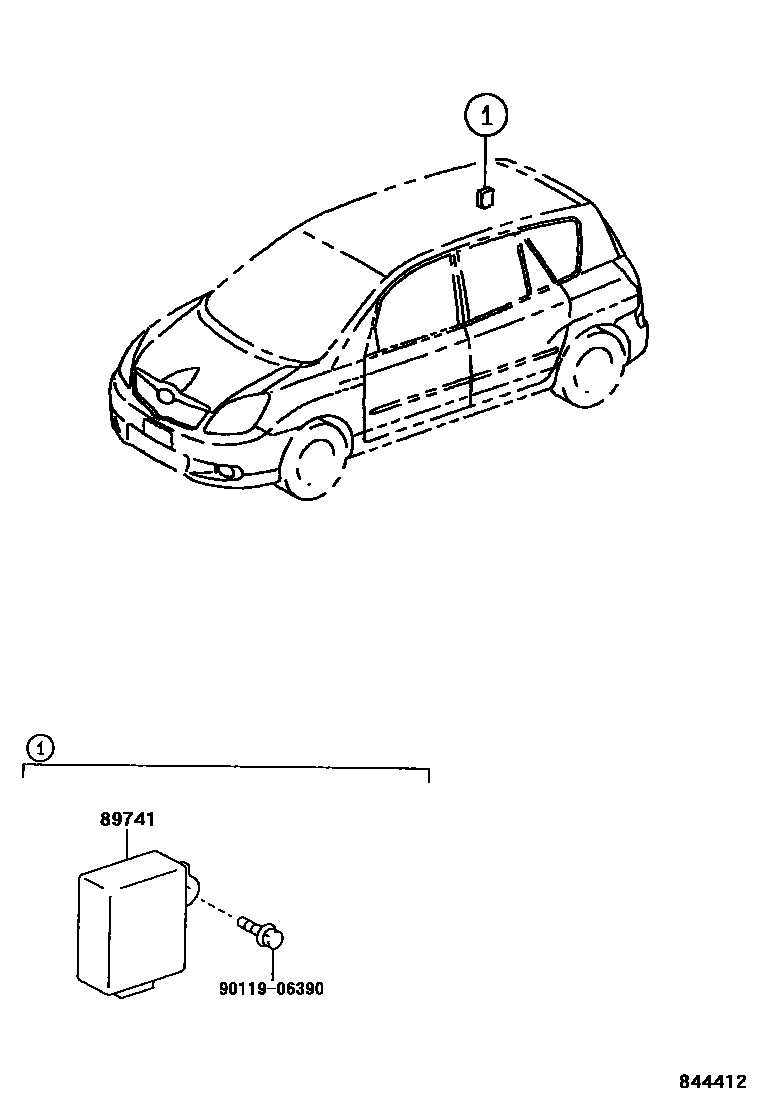 1

1

89741

90119-06390

844412